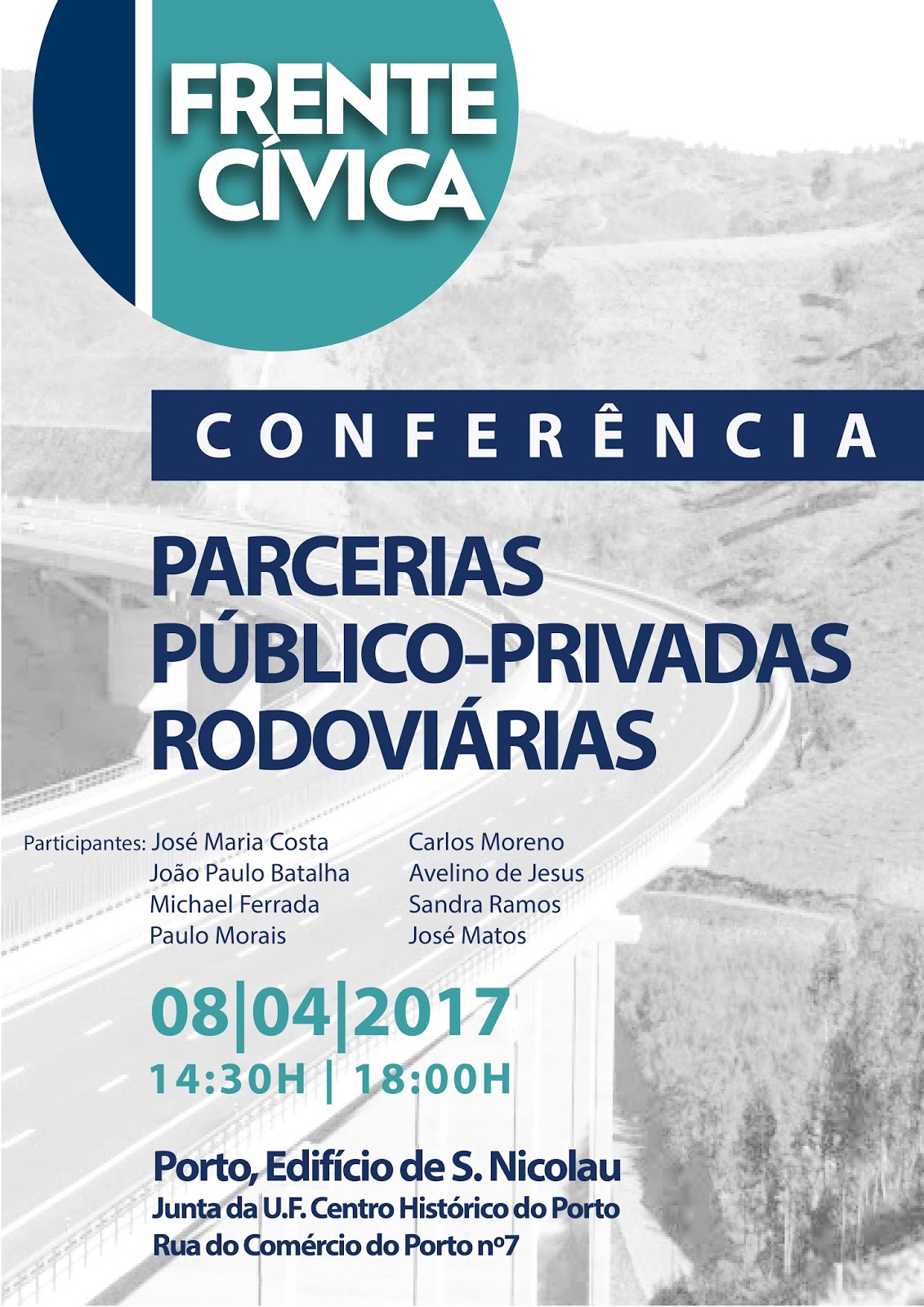 FRENTE CÍVICA

CONFERÊNCIA

PARCERIAS PÚBLICO-PRIVADAS RODOVIÁRIAS

Participantes: José Maria Costa
João Paulo Batalha
Michael Ferrada
Paulo Morais
Carlos Moreno
Avelino de Jesus
Sandra Ramos
José Matos

08|04|2017
14:30H | 18:00H

Porto, Edifício de S. Nicolau
Junta da U.F. Centro Histórico do Porto
Rua do Comércio do Porto nº7